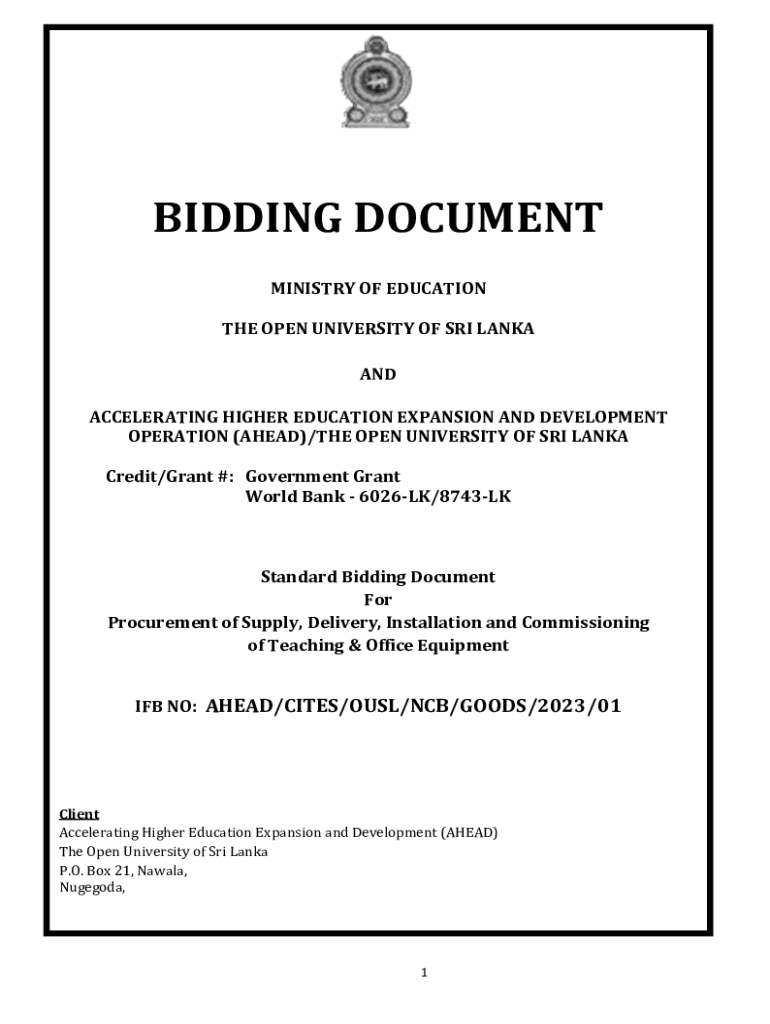 BIDDING DOCUMENT

MINISTRY OF EDUCATION

THE OPEN UNIVERSITY OF SRI LANKA

AND

ACCELERATING HIGHER EDUCATION EXPANSION AND DEVELOPMENT OPERATION (AHEAD)/THE OPEN UNIVERSITY OF SRI LANKA

Credit/Grant #: Government Grant
World Bank - 6026-LK/8743-LK

Standard Bidding Document
For
Procurement of Supply, Delivery, Installation and Commissioning of Teaching & Office Equipment

IFB NO: AHEAD/CITES/OUSL/NCB/GOODS/2023/01

Client
Accelerating Higher Education Expansion and Development (AHEAD)
The Open University of Sri Lanka
P.O. Box 21, Nawala,
Nugegoda,

1